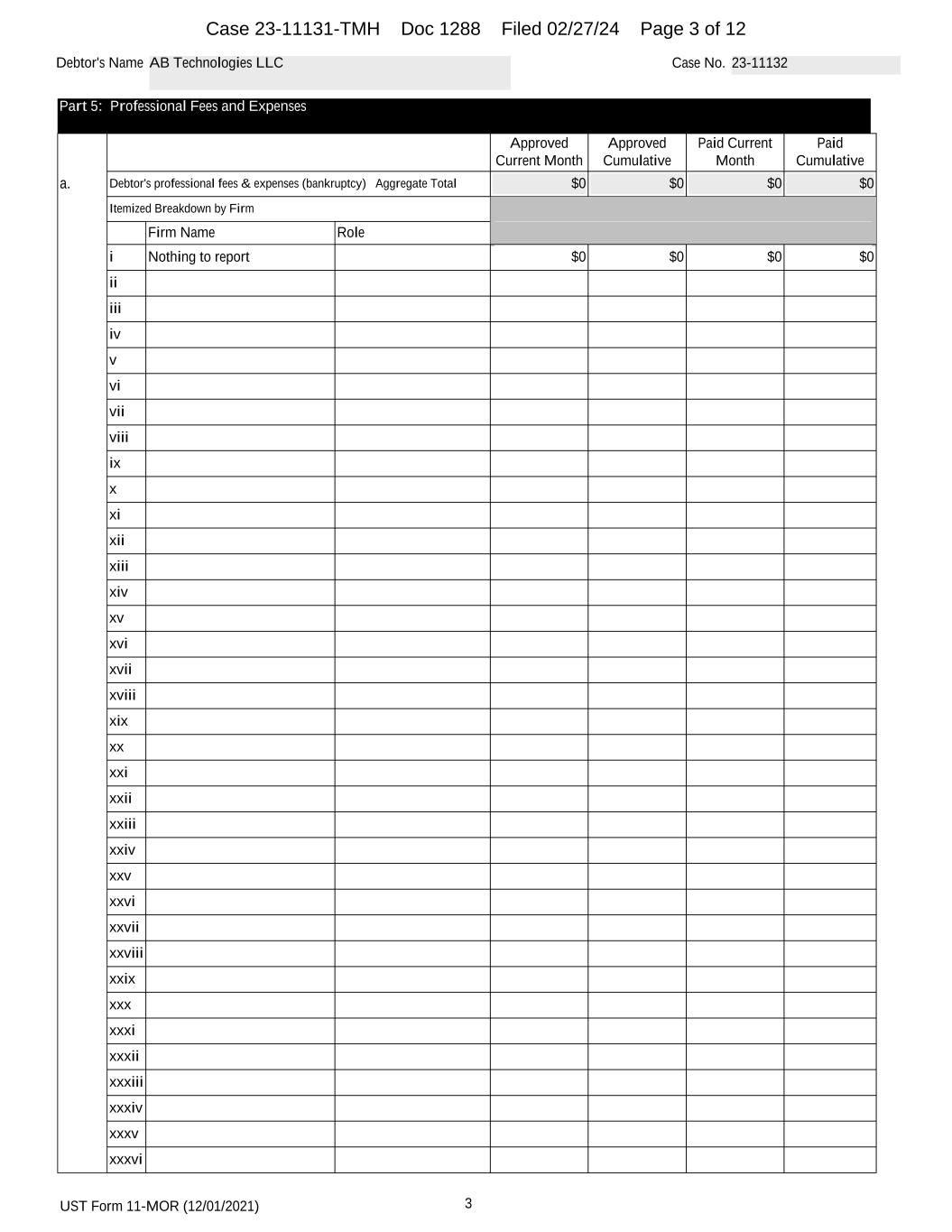 Case 23-11131-TMH Doc 1288 Filed 02/27/24 Page 3 of 12

Debtor's Name AB Technologies LLC

Case No. 23-11132

Part 5: Professional Fees and Expenses

| | | | | Approved Current Month | Approved Cumulative | Paid Current Month | Paid Cumulative |
|---|---|---|---|---|---|---|---|
| a. | Debtor's professional fees & expenses (bankruptcy) Aggregate Total | | | $0 | $0 | $0 | $0 |
| | Itemized Breakdown by Firm | | | | | | |
| | | Firm Name | Role | | | | |
| | i | Nothing to report | | $0 | $0 | $0 | $0 |
| | ii | | | | | | |
| | iii | | | | | | |
| | iv | | | | | | |
| | v | | | | | | |
| | vi | | | | | | |
| | vii | | | | | | |
| | viii | | | | | | |
| | ix | | | | | | |
| | x | | | | | | |
| | xi | | | | | | |
| | xii | | | | | | |
| | xiii | | | | | | |
| | xiv | | | | | | |
| | xv | | | | | | |
| | xvi | | | | | | |
| | xvii | | | | | | |
| | xviii | | | | | | |
| | xix | | | | | | |
| | xx | | | | | | |
| | xxi | | | | | | |
| | xxii | | | | | | |
| | xxiii | | | | | | |
| | xxiv | | | | | | |
| | xxv | | | | | | |
| | xxvi | | | | | | |
| | xxvii | | | | | | |
| | xxviii | | | | | | |
| | xxix | | | | | | |
| | xxx | | | | | | |
| | xxxi | | | | | | |
| | xxxii | | | | | | |
| | xxxiii | | | | | | |
| | xxxiv | | | | | | |
| | xxxv | | | | | | |
| | xxxvi | | | | | | |

UST Form 11-MOR (12/01/2021)

3